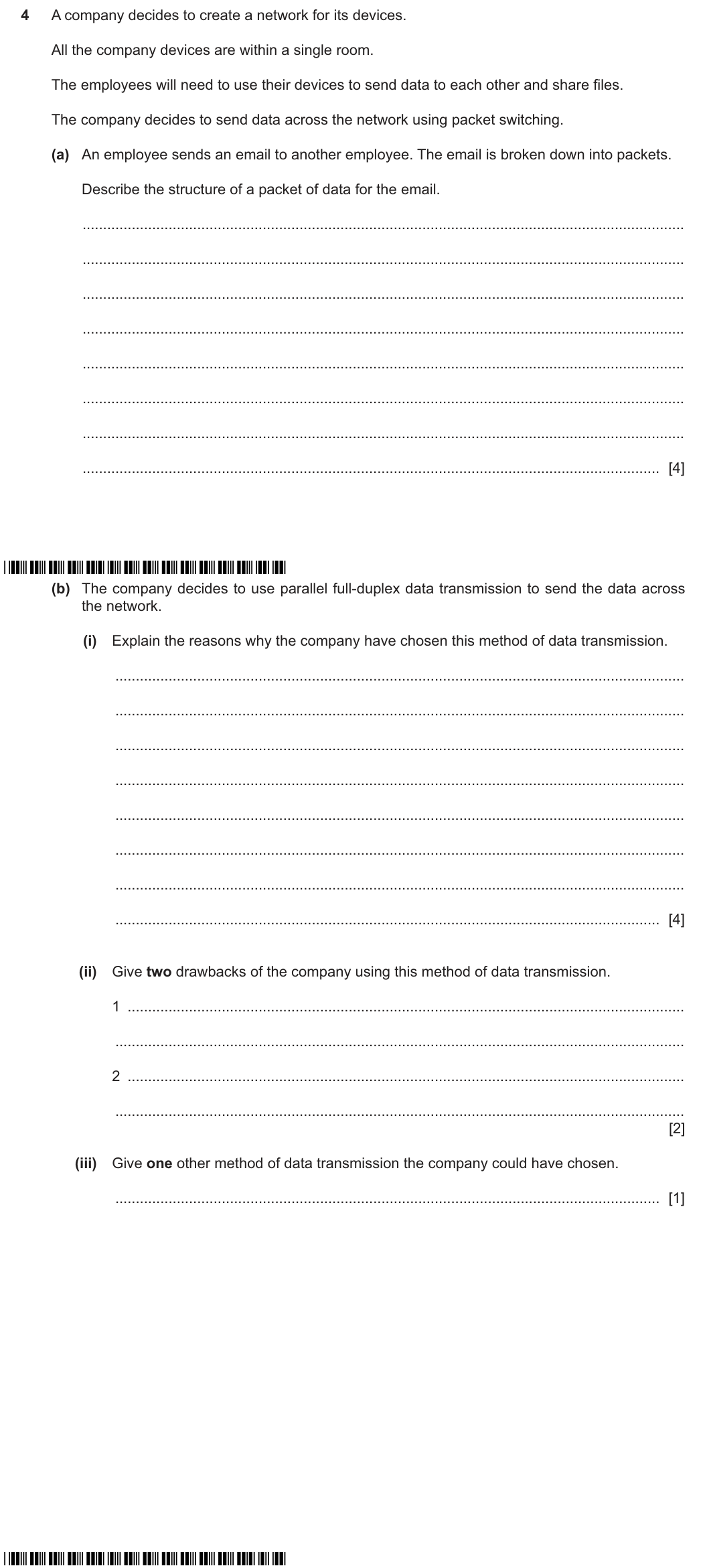 4 A company decides to create a network for its devices.

All the company devices are within a single room.

The employees will need to use their devices to send data to each other and share files.

The company decides to send data across the network using packet switching.

(a) An employee sends an email to another employee. The email is broken down into packets.

Describe the structure of a packet of data for the email.

____

____

____

____

____

____

____

____ [4]

(b) The company decides to use parallel full-duplex data transmission to send the data across the network.

(i) Explain the reasons why the company have chosen this method of data transmission.

____

____

____

____

____

____

____

____ [4]

(ii) Give two drawbacks of the company using this method of data transmission.

1 ____

____

2 ____

____
[2]

(iii) Give one other method of data transmission the company could have chosen.

____ [1]